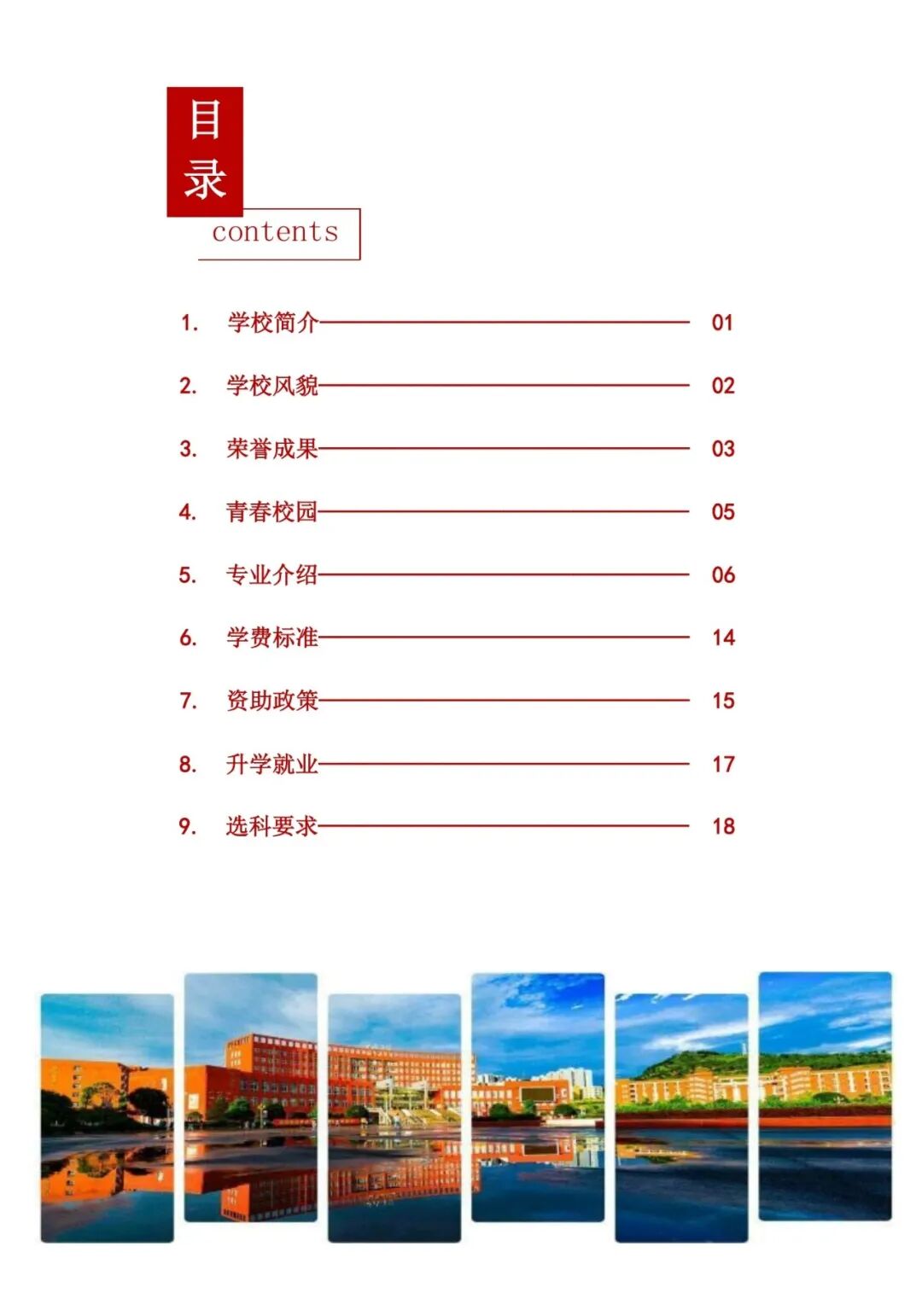 目录
contents

1. 学校简介 01
2. 学校风貌 02
3. 荣誉成果 03
4. 青春校园 05
5. 专业介绍 06
6. 学费标准 14
7. 资助政策 15
8. 升学就业 17
9. 选科要求 18